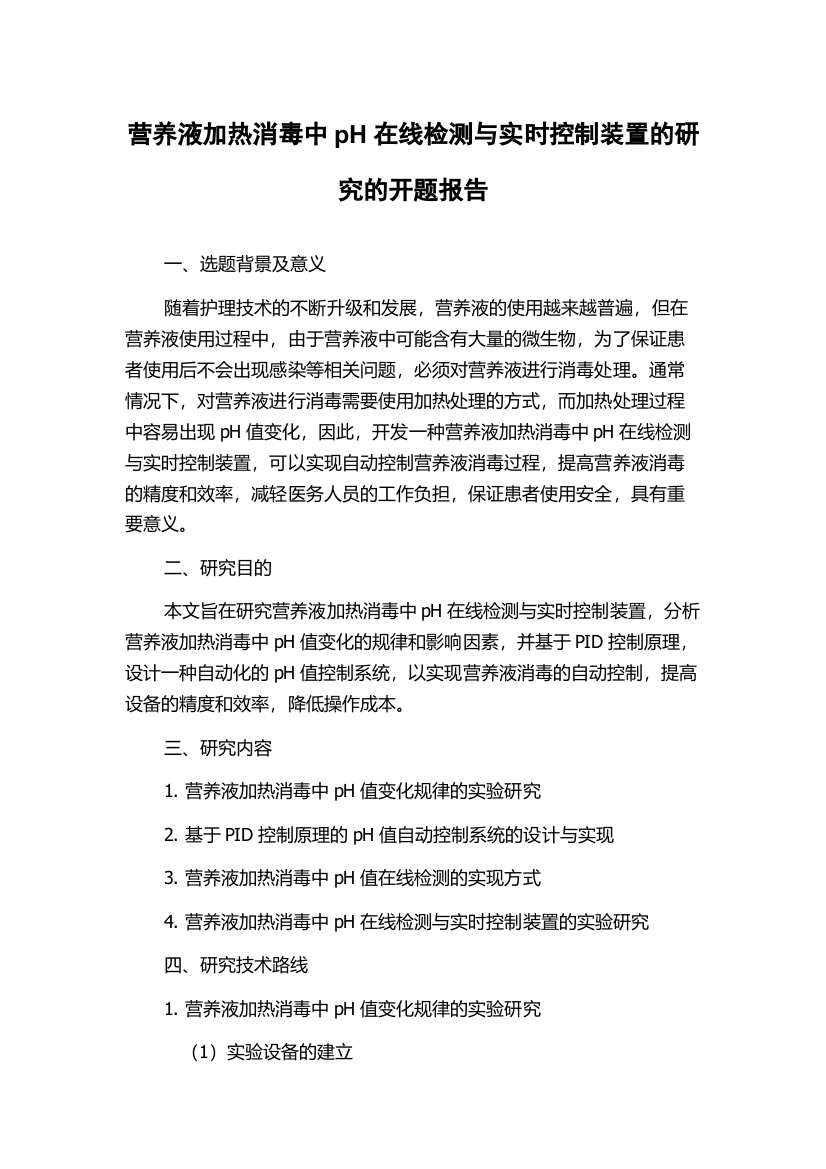 营养液加热消毒中 pH 在线检测与实时控制装置的研究的开题报告

一、选题背景及意义

随着护理技术的不断升级和发展，营养液的使用越来越普遍，但在营养液使用过程中，由于营养液中可能含有大量的微生物，为了保证患者使用后不会出现感染等相关问题，必须对营养液进行消毒处理。通常情况下，对营养液进行消毒需要使用加热处理的方式，而加热处理过程中容易出现 pH 值变化，因此，开发一种营养液加热消毒中 pH 在线检测与实时控制装置，可以实现自动控制营养液消毒过程，提高营养液消毒的精度和效率，减轻医务人员的工作负担，保证患者使用安全，具有重要意义。

二、研究目的

本文旨在研究营养液加热消毒中 pH 在线检测与实时控制装置，分析营养液加热消毒中 pH 值变化的规律和影响因素，并基于 PID 控制原理，设计一种自动化的 pH 值控制系统，以实现营养液消毒的自动控制，提高设备的精度和效率，降低操作成本。

三、研究内容

1. 营养液加热消毒中 pH 值变化规律的实验研究

2. 基于 PID 控制原理的 pH 值自动控制系统的设计与实现

3. 营养液加热消毒中 pH 值在线检测的实现方式

4. 营养液加热消毒中 pH 在线检测与实时控制装置的实验研究

四、研究技术路线

1. 营养液加热消毒中 pH 值变化规律的实验研究

（1）实验设备的建立